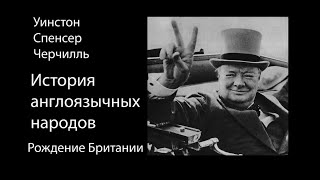 Уинстон Спенсер Черчилль

История англоязычных народов

Рождение Британии